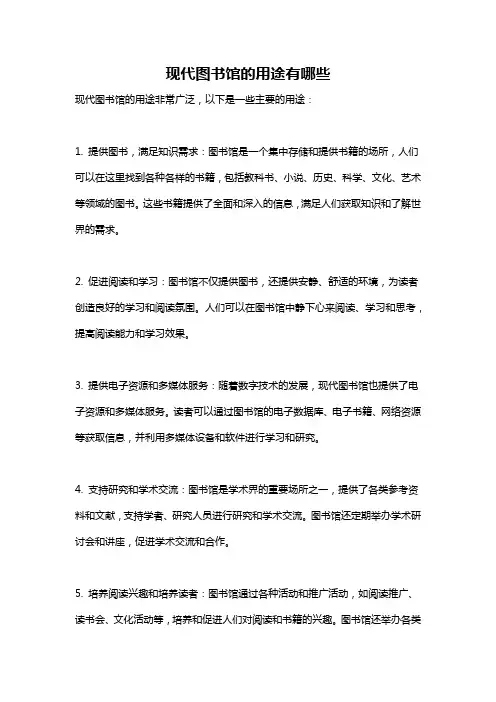 现代图书馆的用途有哪些

现代图书馆的用途非常广泛，以下是一些主要的用途：

1. 提供图书，满足知识需求：图书馆是一个集中存储和提供书籍的场所，人们可以在这里找到各种各样的书籍，包括教科书、小说、历史、科学、文化、艺术等领域的图书。这些书籍提供了全面和深入的信息，满足人们获取知识和了解世界的需求。

2. 促进阅读和学习：图书馆不仅提供图书，还提供安静、舒适的环境，为读者创造良好的学习和阅读氛围。人们可以在图书馆中静下心来阅读、学习和思考，提高阅读能力和学习效果。

3. 提供电子资源和多媒体服务：随着数字技术的发展，现代图书馆也提供了电子资源和多媒体服务。读者可以通过图书馆的电子数据库、电子书籍、网络资源等获取信息，并利用多媒体设备和软件进行学习和研究。

4. 支持研究和学术交流：图书馆是学术界的重要场所之一，提供了各类参考资料和文献，支持学者、研究人员进行研究和学术交流。图书馆还定期举办学术研讨会和讲座，促进学术交流和合作。

5. 培养阅读兴趣和培养读者：图书馆通过各种活动和推广活动，如阅读推广、读书会、文化活动等，培养和促进人们对阅读和书籍的兴趣。图书馆还举办各类